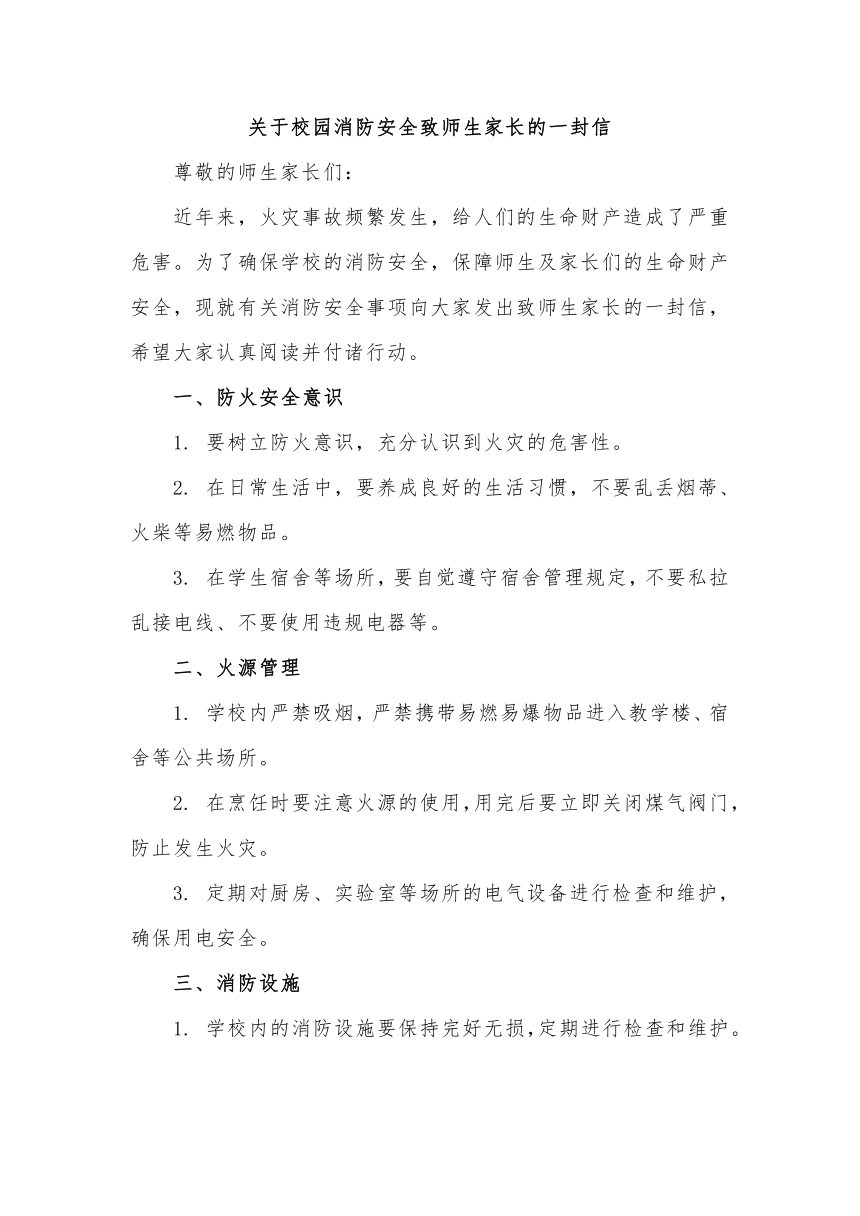 关于校园消防安全致师生家长的一封信

尊敬的师生家长们：

近年来，火灾事故频繁发生，给人们的生命财产造成了严重危害。为了确保学校的消防安全，保障师生及家长们的生命财产安全，现就有关消防安全事项向大家发出致师生家长的一封信，希望大家认真阅读并付诸行动。

一、防火安全意识

1. 要树立防火意识，充分认识到火灾的危害性。

2. 在日常生活中，要养成良好的生活习惯，不要乱丢烟蒂、火柴等易燃物品。

3. 在学生宿舍等场所，要自觉遵守宿舍管理规定，不要私拉乱接电线、不要使用违规电器等。

二、火源管理

1. 学校内严禁吸烟，严禁携带易燃易爆物品进入教学楼、宿舍等公共场所。

2. 在烹饪时要注意火源的使用，用完后要立即关闭煤气阀门，防止发生火灾。

3. 定期对厨房、实验室等场所的电气设备进行检查和维护，确保用电安全。

三、消防设施

1. 学校内的消防设施要保持完好无损，定期进行检查和维护。